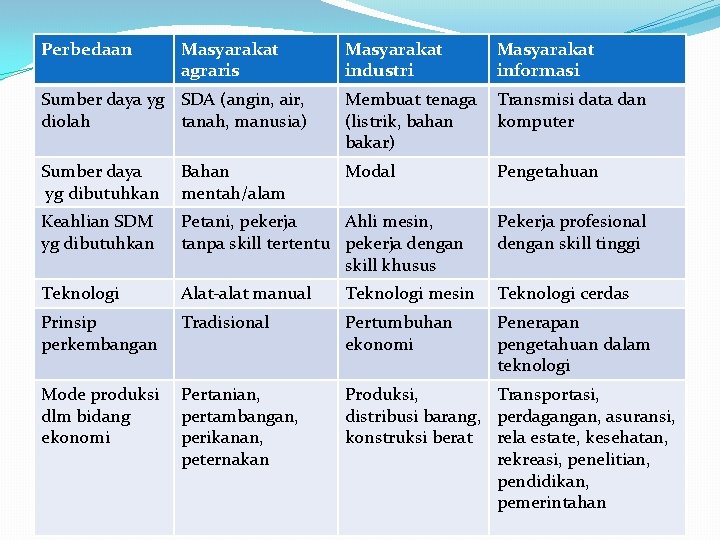 | Perbedaan | Masyarakat agraris | Masyarakat industri | Masyarakat informasi |
|---|---|---|---|
| Sumber daya yg diolah | SDA (angin, air, tanah, manusia) | Membuat tenaga (listrik, bahan bakar) | Transmisi data dan komputer |
| Sumber daya yg dibutuhkan | Bahan mentah/alam | Modal | Pengetahuan |
| Keahlian SDM yg dibutuhkan | Petani, pekerja tanpa skill tertentu | Ahli mesin, pekerja dengan skill khusus | Pekerja profesional dengan skill tinggi |
| Teknologi | Alat-alat manual | Teknologi mesin | Teknologi cerdas |
| Prinsip perkembangan | Tradisional | Pertumbuhan ekonomi | Penerapan pengetahuan dalam teknologi |
| Mode produksi dlm bidang ekonomi | Pertanian, pertambangan, perikanan, peternakan | Produksi, distribusi barang, konstruksi berat | Transportasi, perdagangan, asuransi, rela estate, kesehatan, rekreasi, penelitian, pendidikan, pemerintahan |